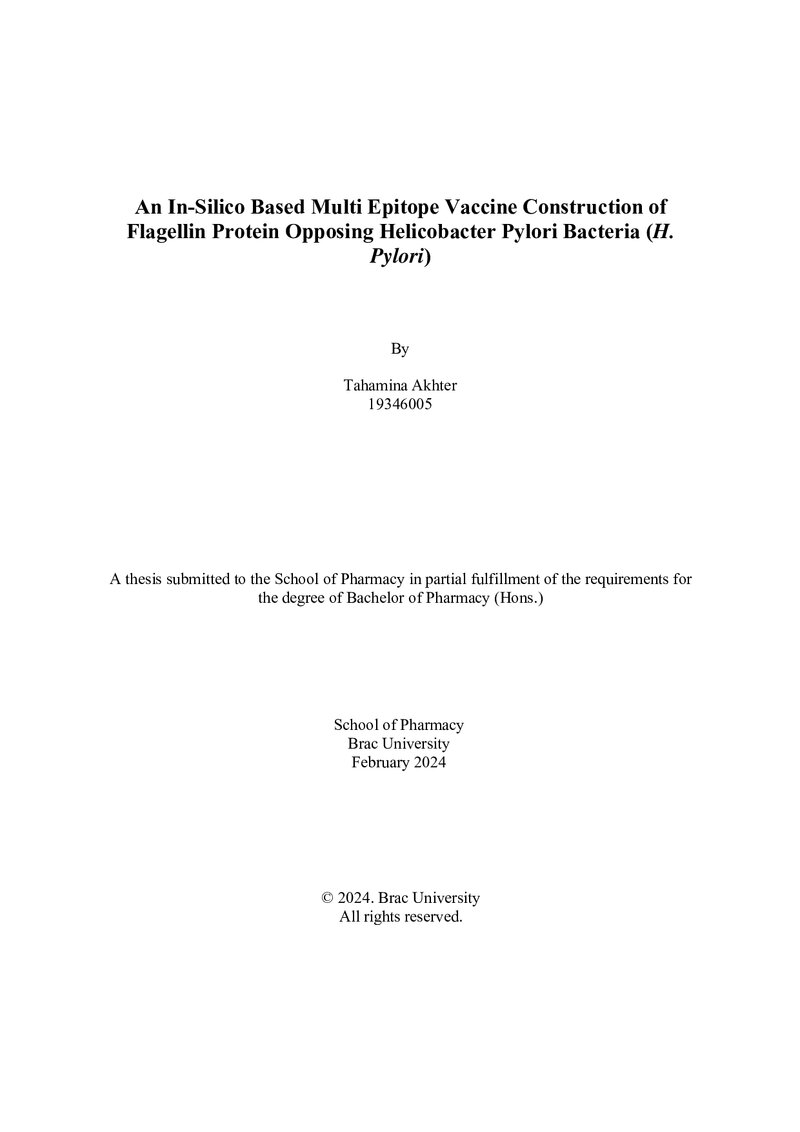 An In-Silico Based Multi Epitope Vaccine Construction of Flagellin Protein Opposing Helicobacter Pylori Bacteria (H. Pylori)

By

Tahamina Akhter
19346005

A thesis submitted to the School of Pharmacy in partial fulfillment of the requirements for the degree of Bachelor of Pharmacy (Hons.)

School of Pharmacy
Brac University
February 2024

© 2024. Brac University
All rights reserved.